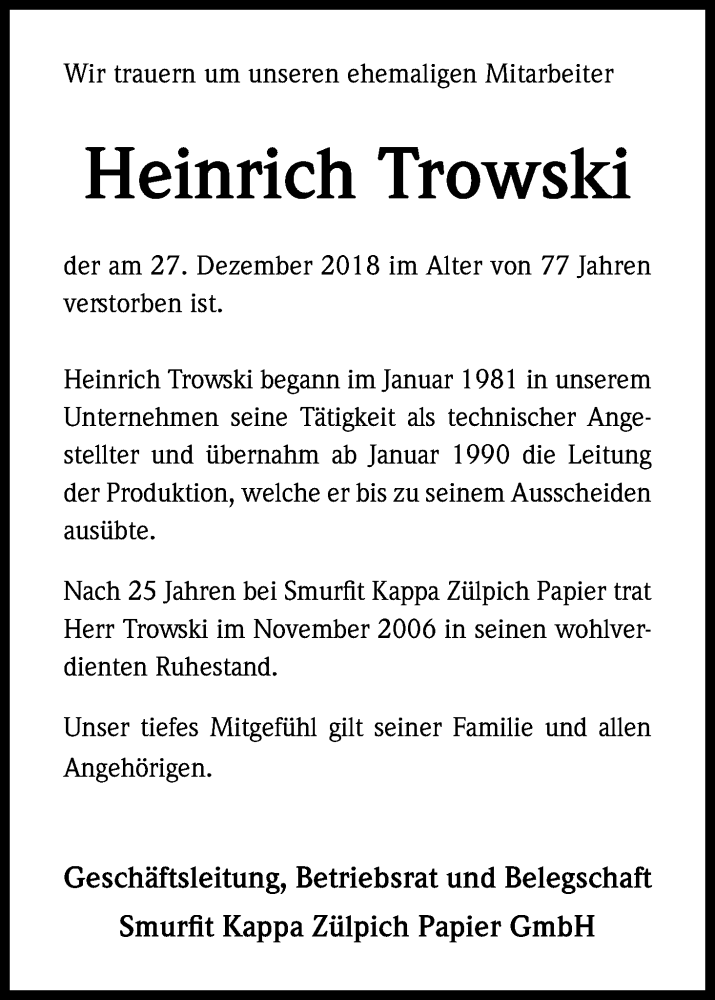 Wir trauern um unseren ehemaligen Mitarbeiter

Heinrich Trowski

der am 27. Dezember 2018 im Alter von 77 Jahren verstorben ist.

Heinrich Trowski begann im Januar 1981 in unserem Unternehmen seine Tätigkeit als technischer Angestellter und übernahm ab Januar 1990 die Leitung der Produktion, welche er bis zu seinem Ausscheiden ausübte.

Nach 25 Jahren bei Smurfit Kappa Zülpich Papier trat Herr Trowski im November 2006 in seinen wohlverdienten Ruhestand.

Unser tiefes Mitgefühl gilt seiner Familie und allen Angehörigen.

Geschäftsleitung, Betriebsrat und Belegschaft
Smurfit Kappa Zülpich Papier GmbH